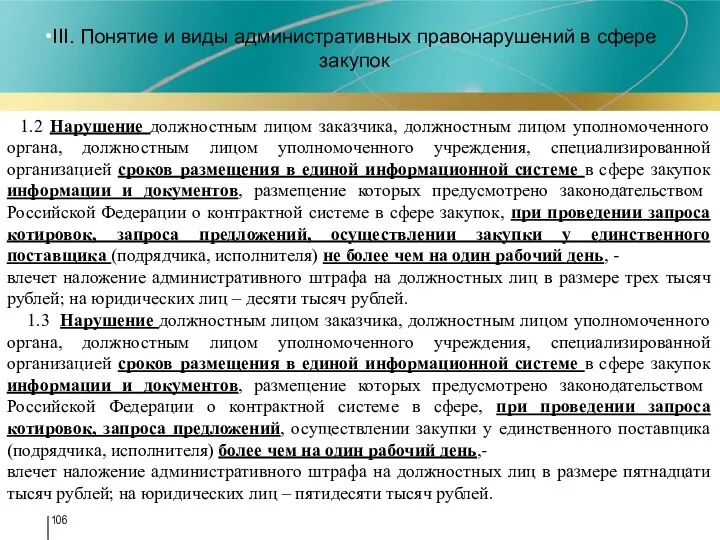 •III. Понятие и виды административных правонарушений в сфере закупок

1.2 Нарушение должностным лицом заказчика, должностным лицом уполномоченного органа, должностным лицом уполномоченного учреждения, специализированной организацией сроков размещения в единой информационной системе в сфере закупок информации и документов, размещение которых предусмотрено законодательством Российской Федерации о контрактной системе в сфере закупок, при проведении запроса котировок, запроса предложений, осуществлении закупки у единственного поставщика (подрядчика, исполнителя) не более чем на один рабочий день, -
влечет наложение административного штрафа на должностных лиц в размере трех тысяч рублей; на юридических лиц – десяти тысяч рублей.

1.3 Нарушение должностным лицом заказчика, должностным лицом уполномоченного органа, должностным лицом уполномоченного учреждения, специализированной организацией сроков размещения в единой информационной системе в сфере закупок информации и документов, размещение которых предусмотрено законодательством Российской Федерации о контрактной системе в сфере, при проведении запроса котировок, запроса предложений, осуществлении закупки у единственного поставщика (подрядчика, исполнителя) более чем на один рабочий день,-
влечет наложение административного штрафа на должностных лиц в размере пятнадцати тысяч рублей; на юридических лиц – пятидесяти тысяч рублей.

106